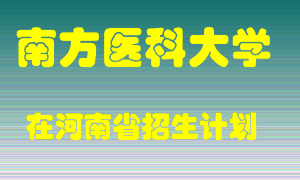 南方医科大学

在河南省招生计划